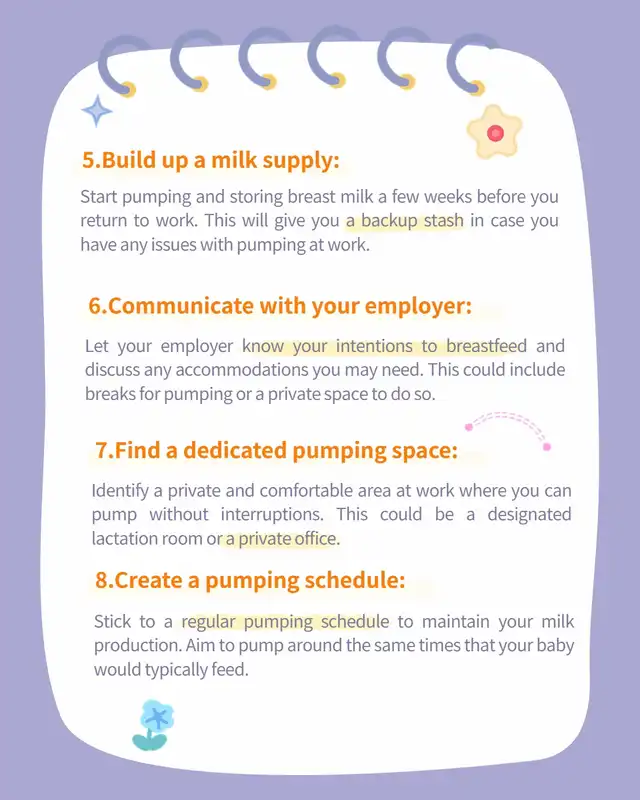 5.Build up a milk supply:

Start pumping and storing breast milk a few weeks before you return to work. This will give you a backup stash in case you have any issues with pumping at work.

6.Communicate with your employer:

Let your employer know your intentions to breastfeed and discuss any accommodations you may need. This could include breaks for pumping or a private space to do so.

7.Find a dedicated pumping space:

Identify a private and comfortable area at work where you can pump without interruptions. This could be a designated lactation room or a private office.

8.Create a pumping schedule:

Stick to a regular pumping schedule to maintain your milk production. Aim to pump around the same times that your baby would typically feed.